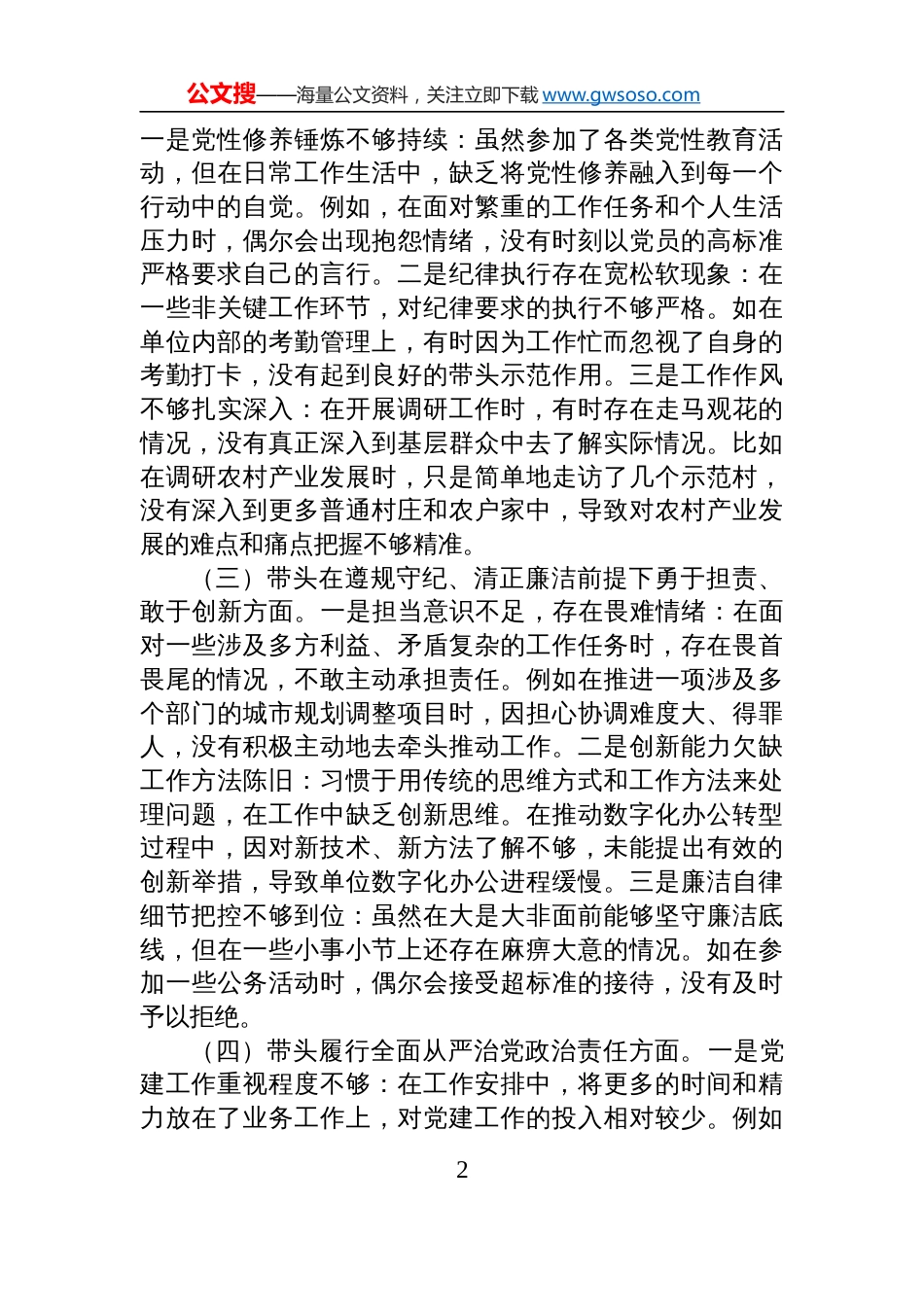 公文搜——海量公文资料，关注立即下载 www.gwsoso.com

一是党性修养锤炼不够持续：虽然参加了各类党性教育活动，但在日常工作生活中，缺乏将党性修养融入到每一个行动中的自觉。例如，在面对繁重的工作任务和个人生活压力时，偶尔会出现抱怨情绪，没有时刻以党员的高标准严格要求自己的言行。二是纪律执行存在宽松软现象：在一些非关键工作环节，对纪律要求的执行不够严格。如在单位内部的考勤管理上，有时因为工作忙而忽视了自身的考勤打卡，没有起到良好的带头示范作用。三是工作作风不够扎实深入：在开展调研工作时，有时存在走马观花的情况，没有真正深入到基层群众中去了解实际情况。比如在调研农村产业发展时，只是简单地走访了几个示范村，没有深入到更多普通村庄和农户家中，导致对农村产业发展的难点和痛点把握不够精准。

（三）带头在遵规守纪、清正廉洁前提下勇于担责、敢于创新方面。一是担当意识不足，存在畏难情绪：在面对一些涉及多方利益、矛盾复杂的工作任务时，存在畏首畏尾的情况，不敢主动承担责任。例如在推进一项涉及多个部门的城市规划调整项目时，因担心协调难度大、得罪人，没有积极主动地去牵头推动工作。二是创新能力欠缺工作方法陈旧：习惯于用传统的思维方式和工作方法来处理问题，在工作中缺乏创新思维。在推动数字化办公转型过程中，因对新技术、新方法了解不够，未能提出有效的创新举措，导致单位数字化办公进程缓慢。三是廉洁自律细节把控不够到位：虽然在大是大非面前能够坚守廉洁底线，但在一些小事小节上还存在麻痹大意的情况。如在参加一些公务活动时，偶尔会接受超标准的接待，没有及时予以拒绝。

（四）带头履行全面从严治党政治责任方面。一是党建工作重视程度不够：在工作安排中，将更多的时间和精力放在了业务工作上，对党建工作的投入相对较少。例如

2